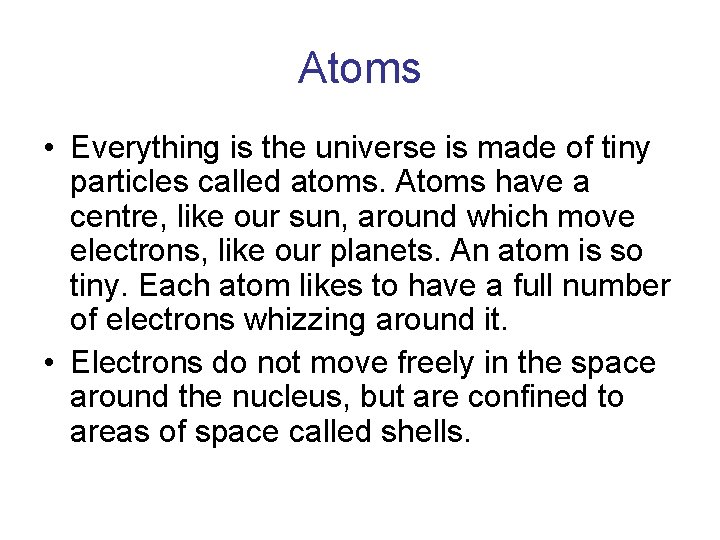 Atoms

• Everything is the universe is made of tiny particles called atoms. Atoms have a centre, like our sun, around which move electrons, like our planets. An atom is so tiny. Each atom likes to have a full number of electrons whizzing around it.

• Electrons do not move freely in the space around the nucleus, but are confined to areas of space called shells.